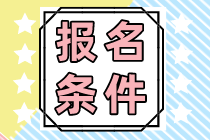 报名
条件